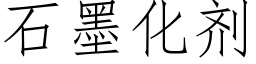 石墨化剂